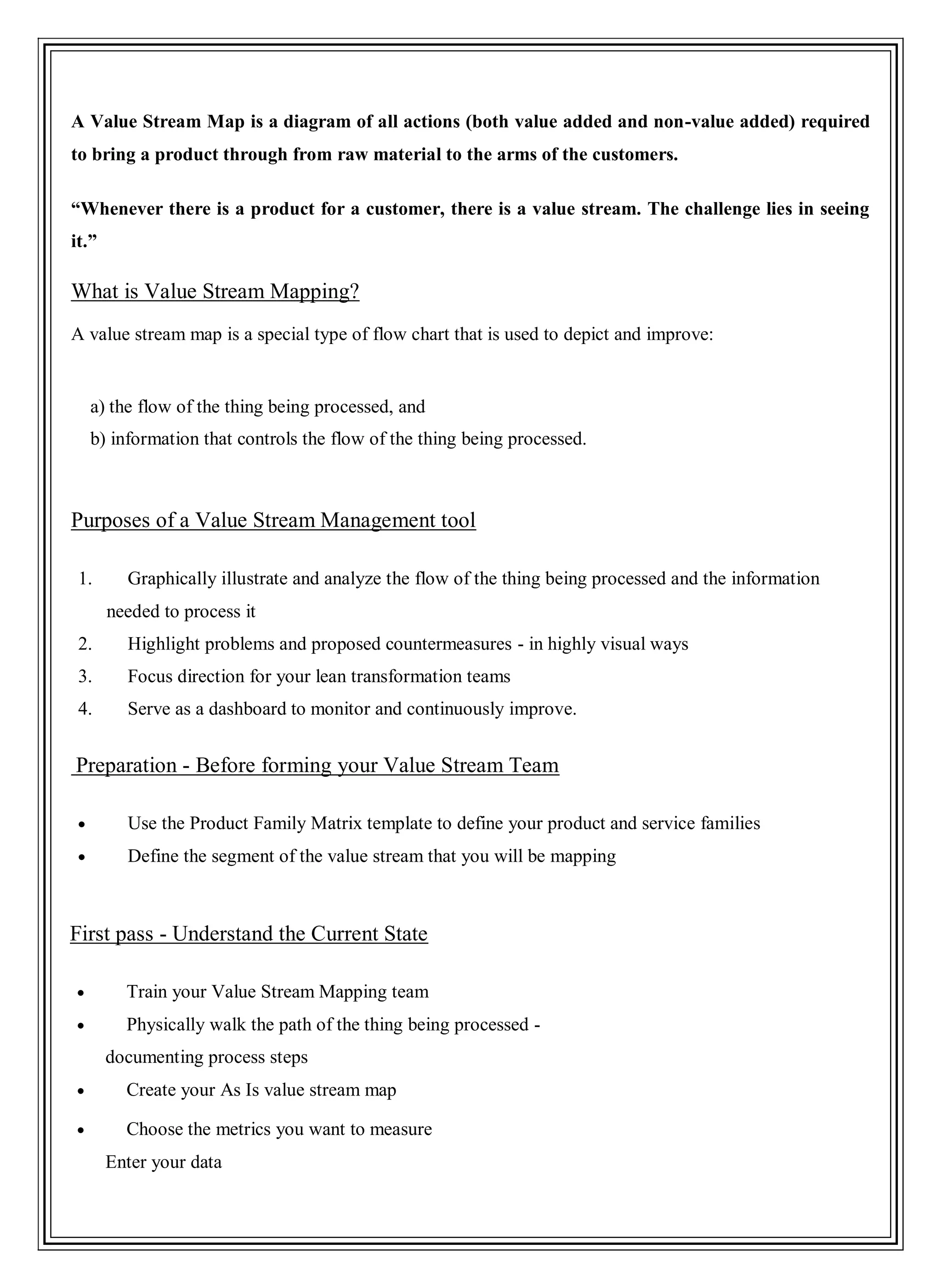 A Value Stream Map is a diagram of all actions (both value added and non-value added) required to bring a product through from raw material to the arms of the customers.

“Whenever there is a product for a customer, there is a value stream. The challenge lies in seeing it.”

What is Value Stream Mapping?

A value stream map is a special type of flow chart that is used to depict and improve:

a) the flow of the thing being processed, and
b) information that controls the flow of the thing being processed.

Purposes of a Value Stream Management tool

1. Graphically illustrate and analyze the flow of the thing being processed and the information needed to process it
2. Highlight problems and proposed countermeasures - in highly visual ways
3. Focus direction for your lean transformation teams
4. Serve as a dashboard to monitor and continuously improve.

Preparation - Before forming your Value Stream Team

• Use the Product Family Matrix template to define your product and service families
• Define the segment of the value stream that you will be mapping

First pass - Understand the Current State

• Train your Value Stream Mapping team
• Physically walk the path of the thing being processed - documenting process steps
• Create your As Is value stream map
• Choose the metrics you want to measure
Enter your data